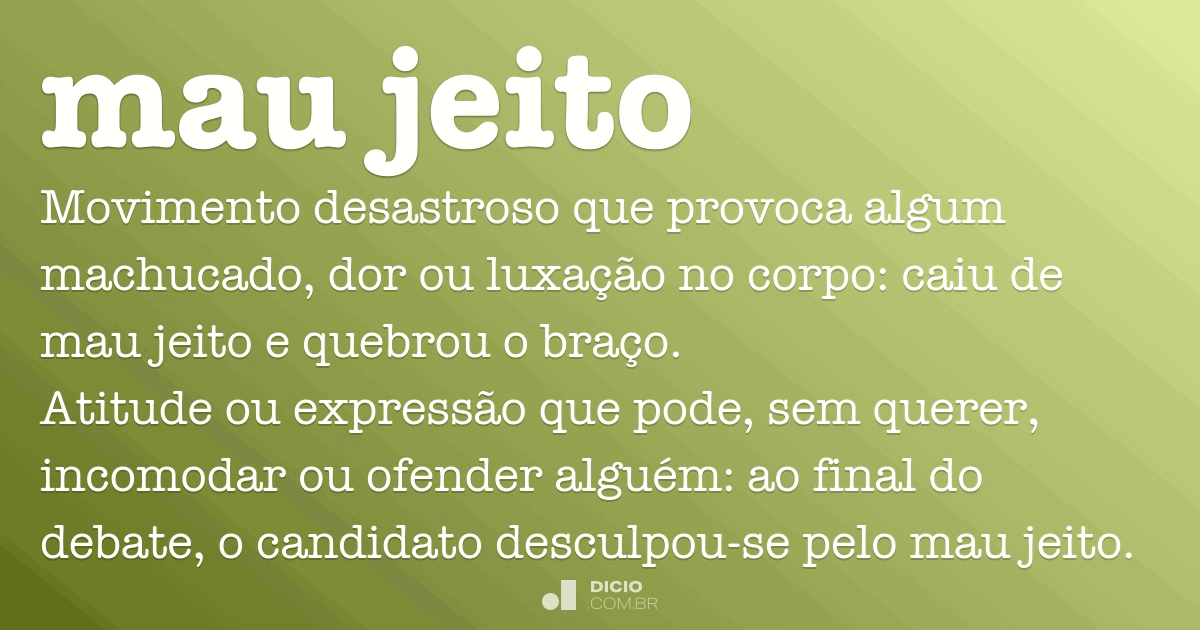 mau jeito

Movimento desastroso que provoca algum machucado, dor ou luxação no corpo: caiu de mau jeito e quebrou o braço.
Atitude ou expressão que pode, sem querer, incomodar ou ofender alguém: ao final do debate, o candidato desculpou-se pelo mau jeito.

DICIO .COM.BR